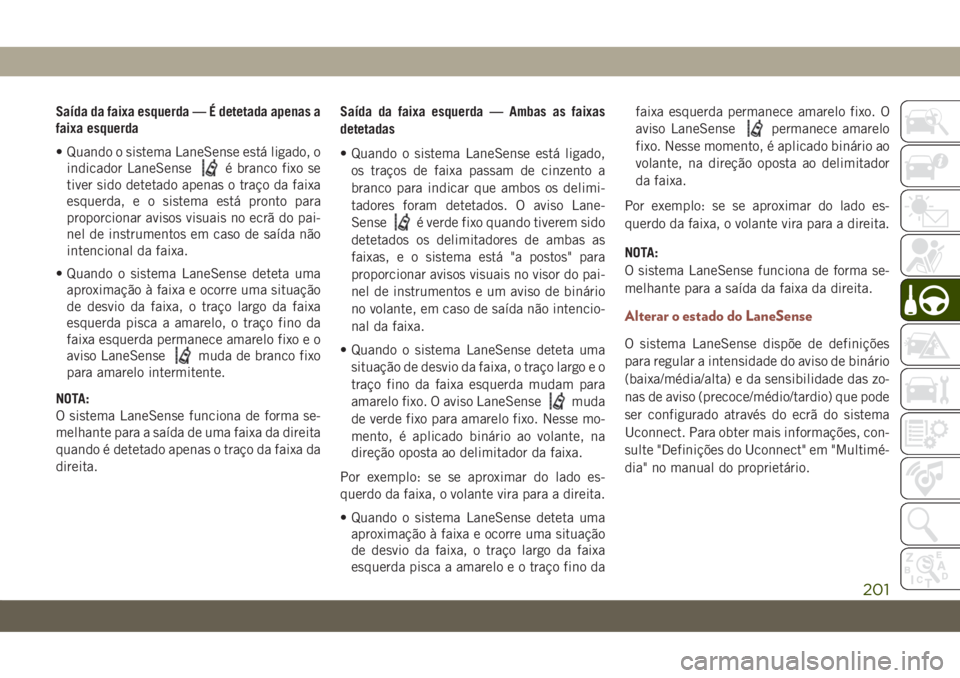 Saída da faixa esquerda — É detetada apenas a faixa esquerda

• Quando o sistema LaneSense está ligado, o indicador LaneSense é branco fixo se tiver sido detetado apenas o traço da faixa esquerda, e o sistema está pronto para proporcionar avisos visuais no ecrã do painel de instrumentos em caso de saída não intencional da faixa.

• Quando o sistema LaneSense deteta uma aproximação à faixa e ocorre uma situação de desvio da faixa, o traço largo da faixa esquerda pisca a amarelo, o traço fino da faixa esquerda permanece amarelo fixo e o aviso LaneSense muda de branco fixo para amarelo intermitente.

NOTA:
O sistema LaneSense funciona de forma semelhante para a saída de uma faixa da direita quando é detetado apenas o traço da faixa da direita.

Saída da faixa esquerda — Ambas as faixas detetadas

• Quando o sistema LaneSense está ligado, os traços de faixa passam de cinzento a branco para indicar que ambos os delimitadores foram detetados. O aviso LaneSense é verde fixo quando tiverem sido detetados os delimitadores de ambas as faixas, e o sistema está "a postos" para proporcionar avisos visuais no visor do painel de instrumentos e um aviso de binário no volante, em caso de saída não intencional da faixa.

• Quando o sistema LaneSense deteta uma situação de desvio da faixa, o traço largo e o traço fino da faixa esquerda mudam para amarelo fixo. O aviso LaneSense muda de verde fixo para amarelo fixo. Nesse momento, é aplicado binário ao volante, na direção oposta ao delimitador da faixa.

Por exemplo: se se aproximar do lado esquerdo da faixa, o volante vira para a direita.

• Quando o sistema LaneSense deteta uma aproximação à faixa e ocorre uma situação de desvio da faixa, o traço largo da faixa esquerda pisca a amarelo e o traço fino da faixa esquerda permanece amarelo fixo. O aviso LaneSense permanece amarelo fixo. Nesse momento, é aplicado binário ao volante, na direção oposta ao delimitador da faixa.

Por exemplo: se se aproximar do lado esquerdo da faixa, o volante vira para a direita.

NOTA:
O sistema LaneSense funciona de forma semelhante para a saída da faixa da direita.

Alterar o estado do LaneSense

O sistema LaneSense dispõe de definições para regular a intensidade do aviso de binário (baixa/média/alta) e da sensibilidade das zonas de aviso (precoce/médio/tardio) que pode ser configurado através do ecrã do sistema Uconnect. Para obter mais informações, consulte "Definições do Uconnect" em "Multimédia" no manual do proprietário.

201

carmanualsonline.info